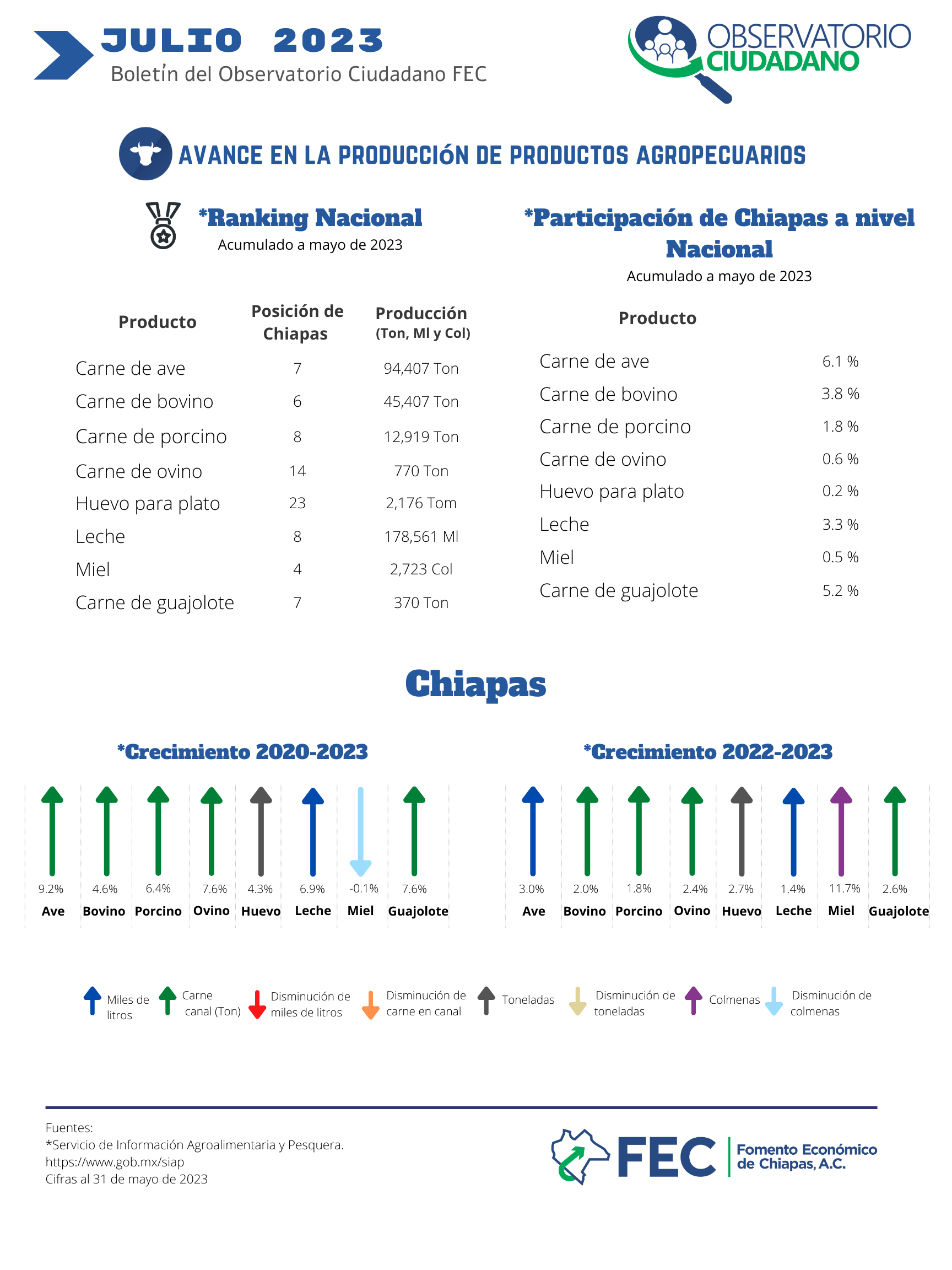 JULIO 2023
Boletín del Observatorio Ciudadano FEC

OBSERVATORIO CIUDADANO

AVANCE EN LA PRODUCCIÓN DE PRODUCTOS AGROPECUARIOS

*Ranking Nacional
Acumulado a mayo de 2023

| Producto | Posición de Chiapas | Producción (Ton, Ml y Col) |
|---|---|---|
| Carne de ave | 7 | 94,407 Ton |
| Carne de bovino | 6 | 45,407 Ton |
| Carne de porcino | 8 | 12,919 Ton |
| Carne de ovino | 14 | 770 Ton |
| Huevo para plato | 23 | 2,176 Tom |
| Leche | 8 | 178,561 Ml |
| Miel | 4 | 2,723 Col |
| Carne de guajolote | 7 | 370 Ton |

*Participación de Chiapas a nivel Nacional
Acumulado a mayo de 2023

| Producto | |
|---|---|
| Carne de ave | 6.1 % |
| Carne de bovino | 3.8 % |
| Carne de porcino | 1.8 % |
| Carne de ovino | 0.6 % |
| Huevo para plato | 0.2 % |
| Leche | 3.3 % |
| Miel | 0.5 % |
| Carne de guajolote | 5.2 % |

Chiapas

*Crecimiento 2020-2023

| 9.2% | 4.6% | 6.4% | 7.6% | 4.3% | 6.9% | -0.1% | 7.6% |
|---|---|---|---|---|---|---|---|
| Ave | Bovino | Porcino | Ovino | Huevo | Leche | Miel | Guajolote |

*Crecimiento 2022-2023

| 3.0% | 2.0% | 1.8% | 2.4% | 2.7% | 1.4% | 11.7% | 2.6% |
|---|---|---|---|---|---|---|---|
| Ave | Bovino | Porcino | Ovino | Huevo | Leche | Miel | Guajolote |

Miles de litros
Carne canal (Ton)
Disminución de miles de litros
Disminución de carne en canal
Toneladas
Disminución de toneladas
Colmenas
Disminución de colmenas

Fuentes:
*Servicio de Información Agroalimentaria y Pesquera.
https://www.gob.mx/siap
Cifras al 31 de mayo de 2023

FEC Fomento Económico de Chiapas, A.C.